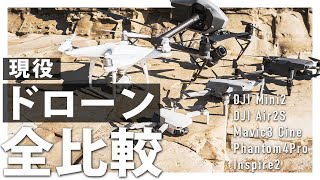 現役
ドローン
全比較

DJI Mini2
DJI Air2S
Mavic3 Cine
Phantom4Pro
Inspire2